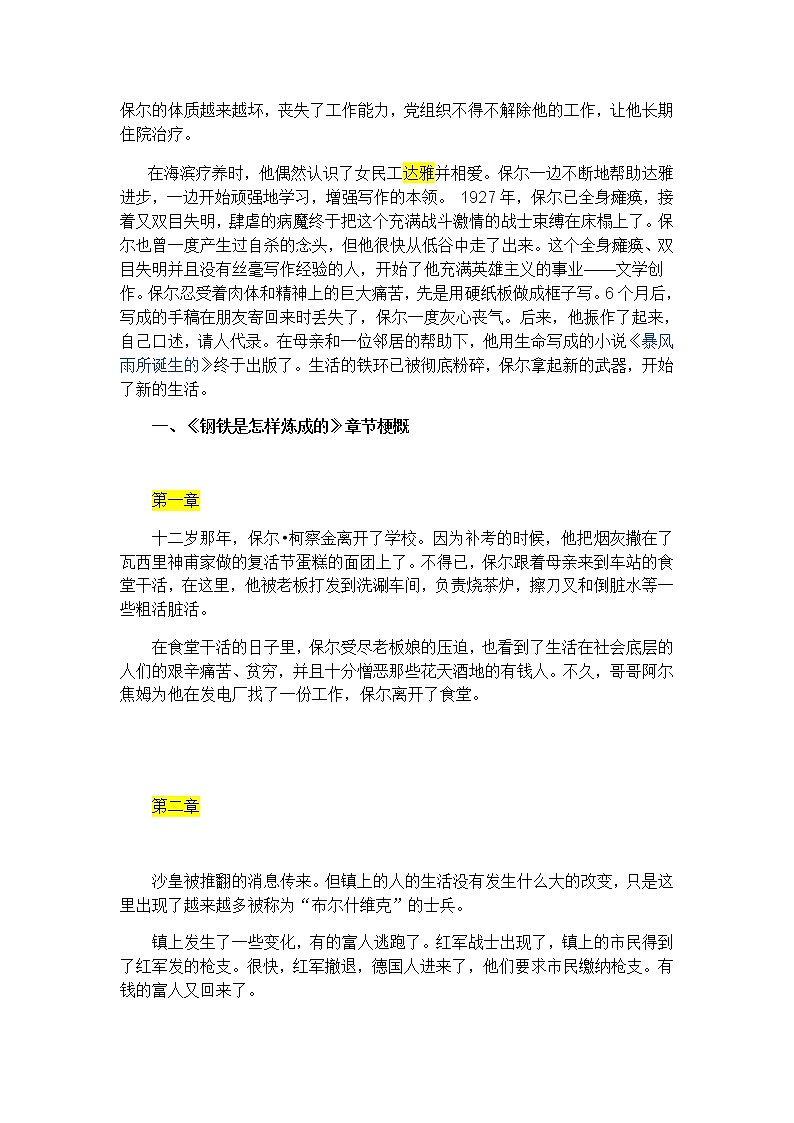 保尔的体质越来越坏，丧失了工作能力，党组织不得不解除他的工作，让他长期住院治疗。

在海滨疗养时，他偶然认识了女民工达雅并相爱。保尔一边不断地帮助达雅进步，一边开始顽强地学习，增强写作的本领。 1927年，保尔已全身瘫痪，接着又双目失明，肆虐的病魔终于把这个充满战斗激情的战士束缚在床榻上了。保尔也曾一度产生过自杀的念头，但他很快从低谷中走了出来。这个全身瘫痪、双目失明并且没有丝毫写作经验的人，开始了他充满英雄主义的事业——文学创作。保尔忍受着肉体和精神上的巨大痛苦，先是用硬纸板做成框子写。6个月后，写成的手稿在朋友寄回来时丢失了，保尔一度灰心丧气。后来，他振作了起来，自己口述，请人代录。在母亲和一位邻居的帮助下，他用生命写成的小说《暴风雨所诞生的》终于出版了。生活的铁环已被彻底粉碎，保尔拿起新的武器，开始了新的生活。

一、《钢铁是怎样炼成的》章节梗概

第一章

十二岁那年，保尔•柯察金离开了学校。因为补考的时候，他把烟灰撒在了瓦西里神甫家做的复活节蛋糕的面团上了。不得已，保尔跟着母亲来到车站的食堂干活，在这里，他被老板打发到洗涮车间，负责烧茶炉，擦刀叉和倒脏水等一些粗活脏活。

在食堂干活的日子里，保尔受尽老板娘的压迫，也看到了生活在社会底层的人们的艰辛痛苦、贫穷，并且十分憎恶那些花天酒地的有钱人。不久，哥哥阿尔焦姆为他在发电厂找了一份工作，保尔离开了食堂。

第二章

沙皇被推翻的消息传来。但镇上的人的生活没有发生什么大的改变，只是这里出现了越来越多被称为“布尔什维克”的士兵。

镇上发生了一些变化，有的富人逃跑了。红军战士出现了，镇上的市民得到了红军发的枪支。很快，红军撤退，德国人进来了，他们要求市民缴纳枪支。有钱的富人又回来了。